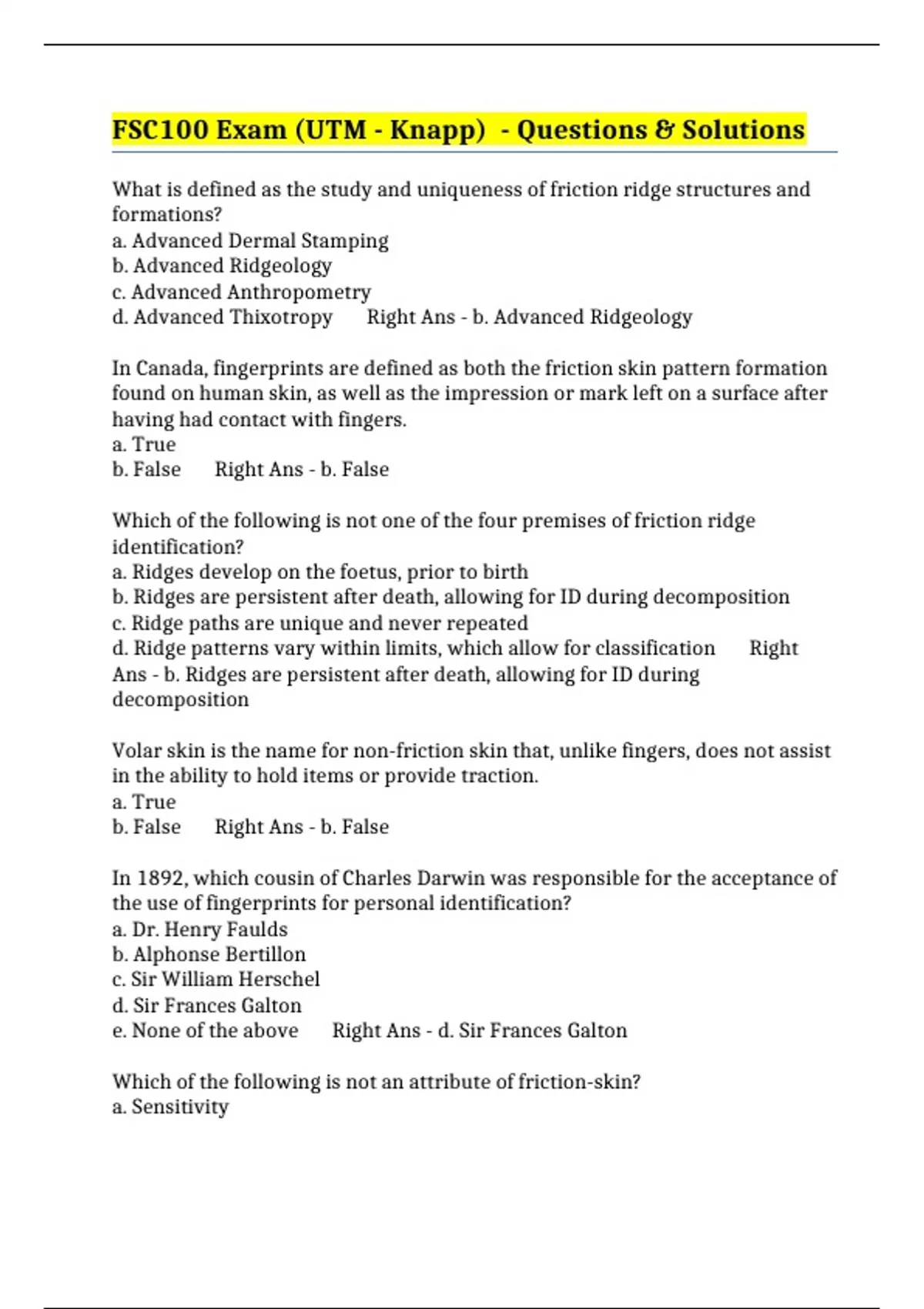 FSC100 Exam (UTM - Knapp) - Questions & Solutions

What is defined as the study and uniqueness of friction ridge structures and formations?
a. Advanced Dermal Stamping
b. Advanced Ridgeology
c. Advanced Anthropometry
d. Advanced Thixotropy Right Ans - b. Advanced Ridgeology

In Canada, fingerprints are defined as both the friction skin pattern formation found on human skin, as well as the impression or mark left on a surface after having had contact with fingers.
a. True
b. False Right Ans - b. False

Which of the following is not one of the four premises of friction ridge identification?
a. Ridges develop on the foetus, prior to birth
b. Ridges are persistent after death, allowing for ID during decomposition
c. Ridge paths are unique and never repeated
d. Ridge patterns vary within limits, which allow for classification Right Ans - b. Ridges are persistent after death, allowing for ID during decomposition

Volar skin is the name for non-friction skin that, unlike fingers, does not assist in the ability to hold items or provide traction.
a. True
b. False Right Ans - b. False

In 1892, which cousin of Charles Darwin was responsible for the acceptance of the use of fingerprints for personal identification?
a. Dr. Henry Faulds
b. Alphonse Bertillon
c. Sir William Herschel
d. Sir Frances Galton
e. None of the above Right Ans - d. Sir Frances Galton

Which of the following is not an attribute of friction-skin?
a. Sensitivity